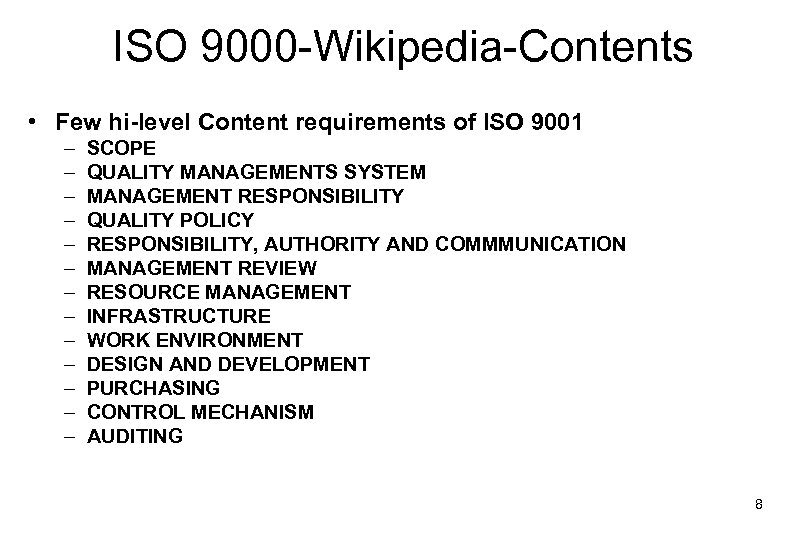 ISO 9000-Wikipedia-Contents

• Few hi-level Content requirements of ISO 9001
– SCOPE
– QUALITY MANAGEMENTS SYSTEM
– MANAGEMENT RESPONSIBILITY
– QUALITY POLICY
– RESPONSIBILITY, AUTHORITY AND COMMMUNICATION
– MANAGEMENT REVIEW
– RESOURCE MANAGEMENT
– INFRASTRUCTURE
– WORK ENVIRONMENT
– DESIGN AND DEVELOPMENT
– PURCHASING
– CONTROL MECHANISM
– AUDITING

8